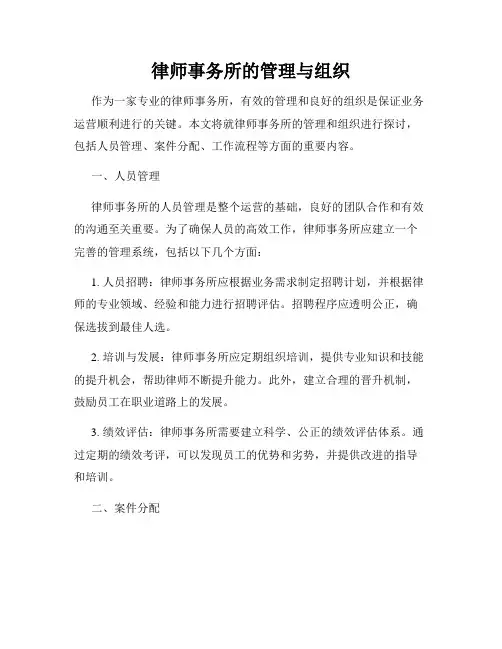 律师事务所的管理与组织

作为一家专业的律师事务所，有效的管理和良好的组织是保证业务运营顺利进行的关键。本文将就律师事务所的管理和组织进行探讨，包括人员管理、案件分配、工作流程等方面的重要内容。

一、人员管理

律师事务所的人员管理是整个运营的基础，良好的团队合作和有效的沟通至关重要。为了确保人员的高效工作，律师事务所应建立一个完善的管理系统，包括以下几个方面：

1. 人员招聘：律师事务所应根据业务需求制定招聘计划，并根据律师的专业领域、经验和能力进行招聘评估。招聘程序应透明公正，确保选拔到最佳人选。

2. 培训与发展：律师事务所应定期组织培训，提供专业知识和技能的提升机会，帮助律师不断提升能力。此外，建立合理的晋升机制，鼓励员工在职业道路上的发展。

3. 绩效评估：律师事务所需要建立科学、公正的绩效评估体系。通过定期的绩效考评，可以发现员工的优势和劣势，并提供改进的指导和培训。

二、案件分配